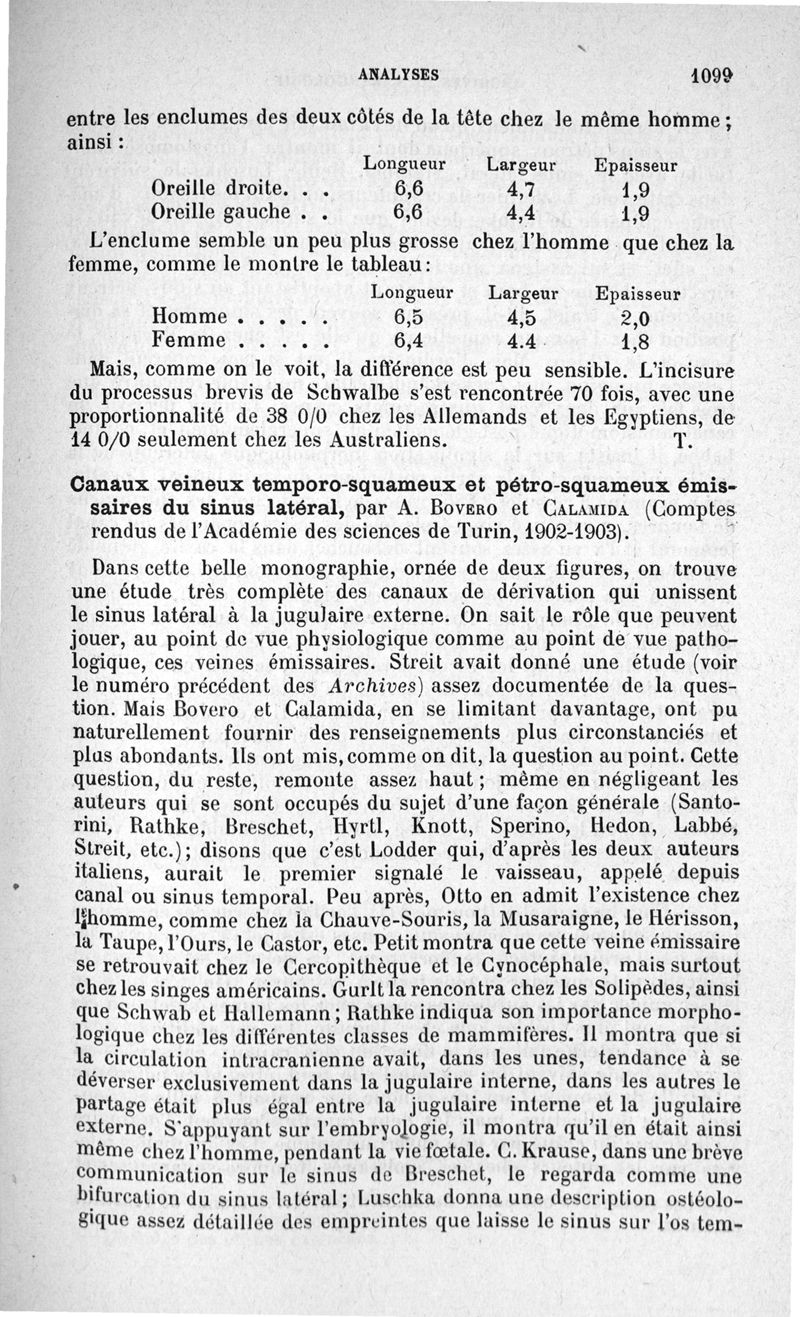 ANALYSES 1099

entre les enclumes des deux côtés de la tête chez le même homme ; ainsi :

| | Longueur | Largeur | Epaisseur |
|---|---|---|---|
| Oreille droite. . . | 6,6 | 4,7 | 1,9 |
| Oreille gauche . . | 6,6 | 4,4 | 1,9 |

L'enclume semble un peu plus grosse chez l'homme que chez la femme, comme le montre le tableau :

| | Longueur | Largeur | Epaisseur |
|---|---|---|---|
| Homme . . . . . | 6,5 | 4,5 | 2,0 |
| Femme . . . . . | 6,4 | 4.4 | 1,8 |

Mais, comme on le voit, la différence est peu sensible. L'incisure du processus brevis de Schwalbe s'est rencontrée 70 fois, avec une proportionnalité de 38 0/0 chez les Allemands et les Egyptiens, de 14 0/0 seulement chez les Australiens. T.

Canaux veineux temporo-squameux et pétro-squameux émissaires du sinus latéral, par A. Bovero et Calamida (Comptes rendus de l'Académie des sciences de Turin, 1902-1903).

Dans cette belle monographie, ornée de deux figures, on trouve une étude très complète des canaux de dérivation qui unissent le sinus latéral à la jugulaire externe. On sait le rôle que peuvent jouer, au point de vue physiologique comme au point de vue pathologique, ces veines émissaires. Streit avait donné une étude (voir le numéro précédent des Archives) assez documentée de la question. Mais Bovero et Calamida, en se limitant davantage, ont pu naturellement fournir des renseignements plus circonstanciés et plus abondants. Ils ont mis, comme on dit, la question au point. Cette question, du reste, remonte assez haut ; même en négligeant les auteurs qui se sont occupés du sujet d'une façon générale (Santorini, Rathke, Breschet, Hyrtl, Knott, Sperino, Hedon, Labbé, Streit, etc.) ; disons que c'est Lodder qui, d'après les deux auteurs italiens, aurait le premier signalé le vaisseau, appelé depuis canal ou sinus temporal. Peu après, Otto en admit l'existence chez l'homme, comme chez la Chauve-Souris, la Musaraigne, le Hérisson, la Taupe, l'Ours, le Castor, etc. Petit montra que cette veine émissaire se retrouvait chez le Cercopithèque et le Cynocéphale, mais surtout chez les singes américains. Gurlt la rencontra chez les Solipèdes, ainsi que Schwab et Hallemann ; Rathke indiqua son importance morphologique chez les différentes classes de mammifères. Il montra que si la circulation intracranienne avait, dans les unes, tendance à se déverser exclusivement dans la jugulaire interne, dans les autres le partage était plus égal entre la jugulaire interne et la jugulaire externe. S'appuyant sur l'embryologie, il montra qu'il en était ainsi même chez l'homme, pendant la vie fœtale. C. Krause, dans une brève communication sur le sinus de Breschet, le regarda comme une bifurcation du sinus latéral ; Luschka donna une description ostéologique assez détaillée des empreintes que laisse le sinus sur l'os tem-